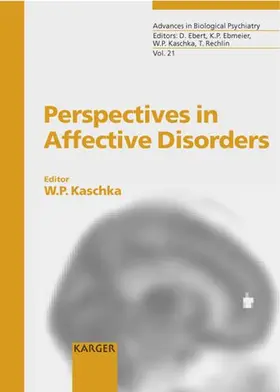 Advances in Biological Psychiatry
Editors: D. Ebert, K.P. Ebmeier, W.P. Kaschka, T. Rechlin
Vol. 21

Perspectives in Affective Disorders

Editor
W.P. Kaschka

KARGER